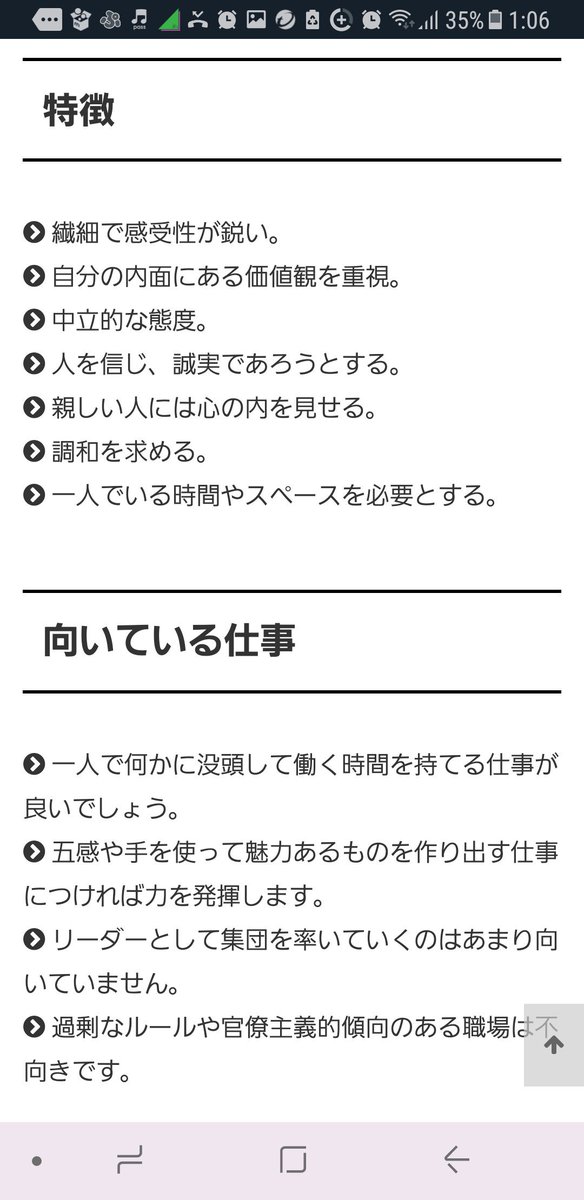 35% 1:06

特徴

繊細で感受性が鋭い。
自分の内面にある価値観を重視。
中立的な態度。
人を信じ、誠実であろうとする。
親しい人には心の内を見せる。
調和を求める。
一人でいる時間やスペースを必要とする。

向いている仕事

一人で何かに没頭して働く時間を持てる仕事が良いでしょう。
五感や手を使って魅力あるものを作り出す仕事につければ力を発揮します。
リーダーとして集団を率いていくのはあまり向いていません。
過剰なルールや官僚主義的傾向のある職場は不向きです。